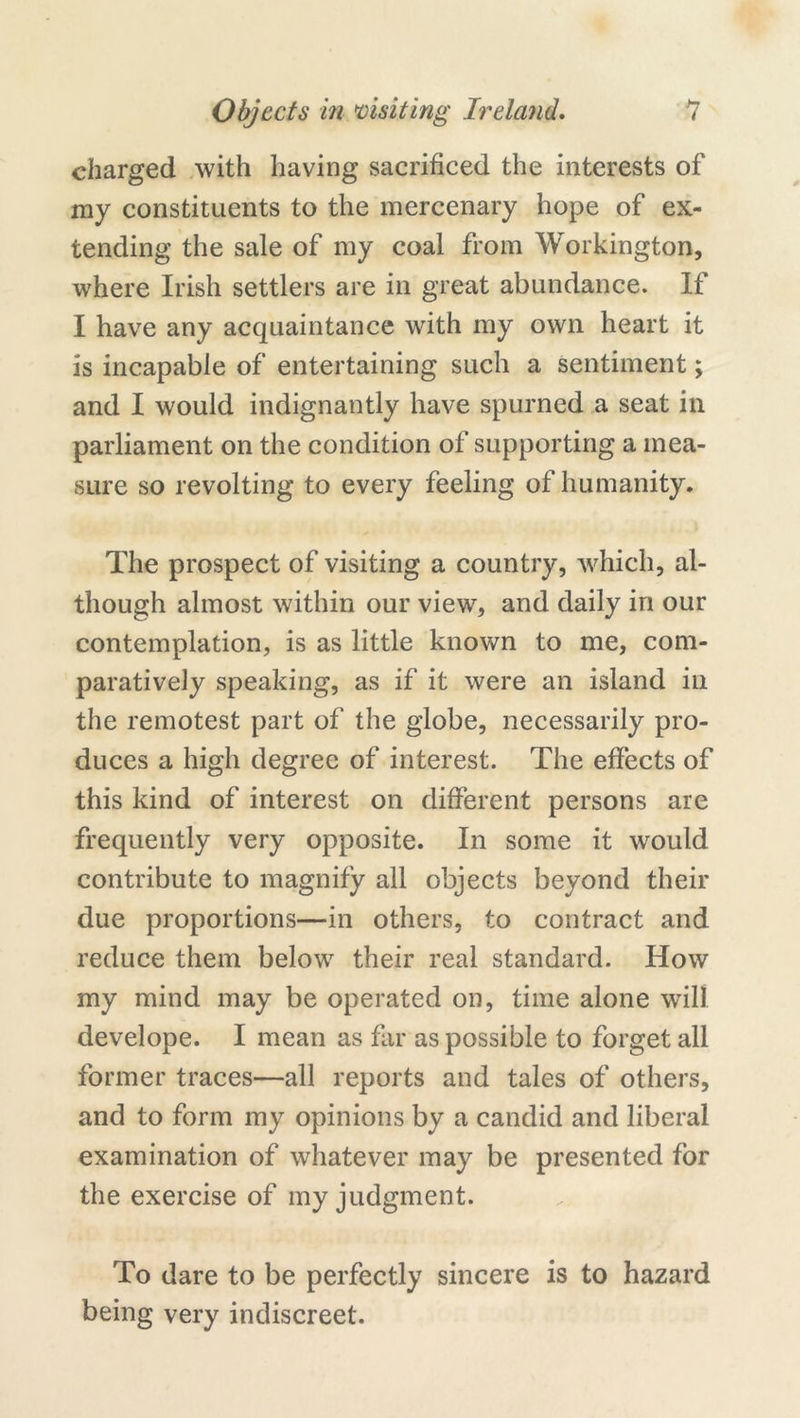 Objects in visiting Ireland. 7

charged with having sacrificed the interests of my constituents to the mercenary hope of extending the sale of my coal from Workington, where Irish settlers are in great abundance. If I have any acquaintance with my own heart it is incapable of entertaining such a sentiment; and I would indignantly have spurned a seat in parliament on the condition of supporting a measure so revolting to every feeling of humanity.

The prospect of visiting a country, which, although almost within our view, and daily in our contemplation, is as little known to me, comparatively speaking, as if it were an island in the remotest part of the globe, necessarily produces a high degree of interest. The effects of this kind of interest on different persons are frequently very opposite. In some it would contribute to magnify all objects beyond their due proportions—in others, to contract and reduce them below their real standard. How my mind may be operated on, time alone will develope. I mean as far as possible to forget all former traces—all reports and tales of others, and to form my opinions by a candid and liberal examination of whatever may be presented for the exercise of my judgment.

To dare to be perfectly sincere is to hazard being very indiscreet.